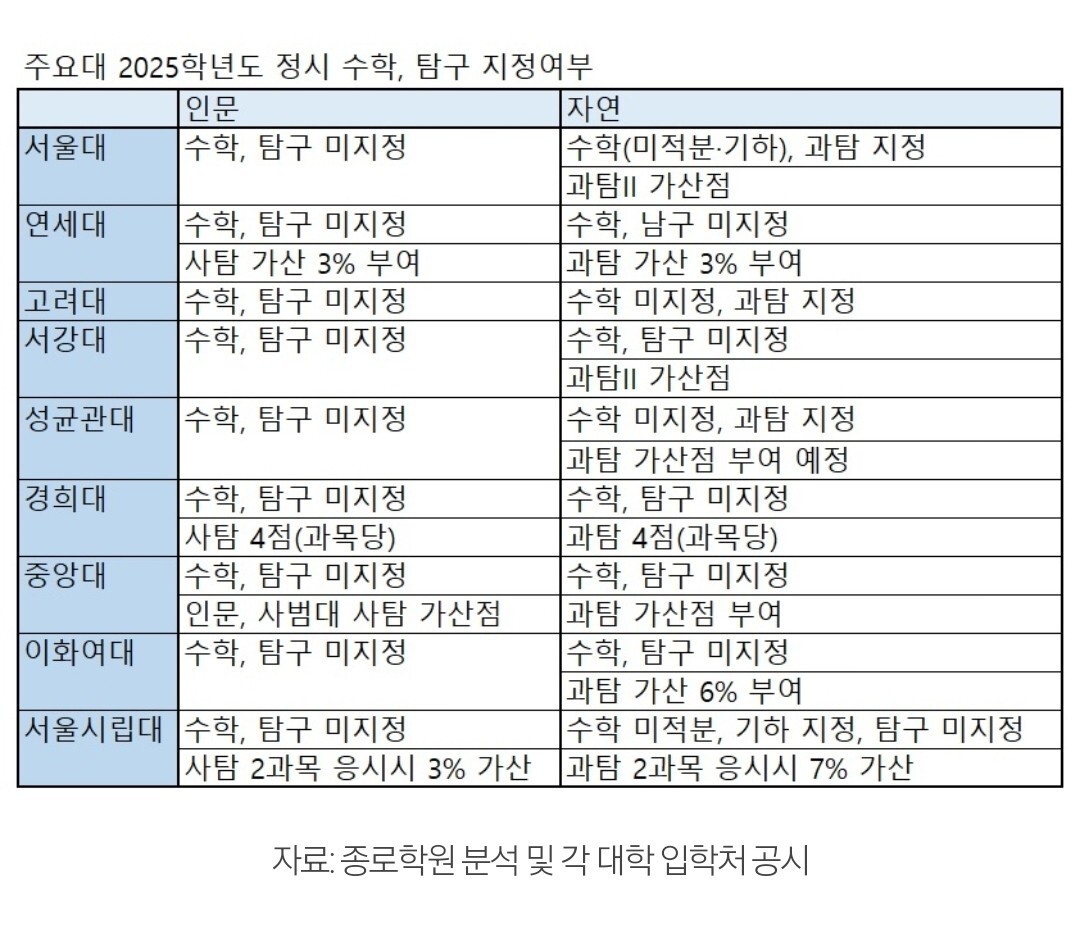 주요대 2025학년도 정시 수학, 탐구 지정여부

| | 인문 | 자연 |
|---|---|---|
| 서울대 | 수학, 탐구 미지정 | 수학(미적분·기하), 과탐 지정 |
| | | 과탐II 가산점 |
| 연세대 | 수학, 탐구 미지정 | 수학, 남구 미지정 |
| | 사탐 가산 3% 부여 | 과탐 가산 3% 부여 |
| 고려대 | 수학, 탐구 미지정 | 수학 미지정, 과탐 지정 |
| 서강대 | 수학, 탐구 미지정 | 수학, 탐구 미지정 |
| | | 과탐II 가산점 |
| 성균관대 | 수학, 탐구 미지정 | 수학 미지정, 과탐 지정 |
| | | 과탐 가산점 부여 예정 |
| 경희대 | 수학, 탐구 미지정 | 수학, 탐구 미지정 |
| | 사탐 4점(과목당) | 과탐 4점(과목당) |
| 중앙대 | 수학, 탐구 미지정 | 수학, 탐구 미지정 |
| | 인문, 사범대 사탐 가산점 | 과탐 가산점 부여 |
| 이화여대 | 수학, 탐구 미지정 | 수학, 탐구 미지정 |
| | | 과탐 가산 6% 부여 |
| 서울시립대 | 수학, 탐구 미지정 | 수학 미적분, 기하 지정, 탐구 미지정 |
| | 사탐 2과목 응시시 3% 가산 | 과탐 2과목 응시시 7% 가산 |

자료: 종로학원 분석 및 각 대학 입학처 공시